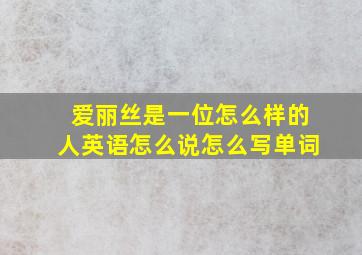 爱丽丝是一位怎么样的人英语怎么说怎么写单词